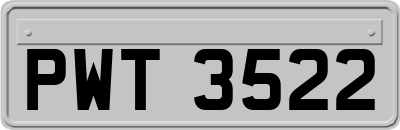 PWT 3522